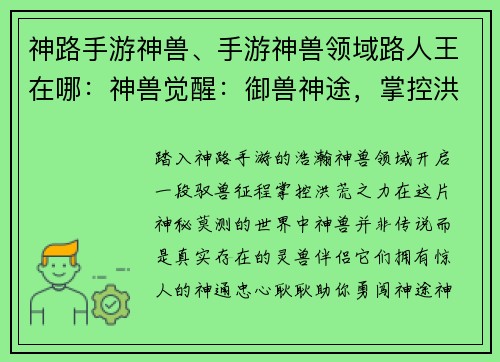 神路手游神兽、手游神兽领域路人王在哪：神兽觉醒：御兽神途，掌控洪

踏入神路手游的浩瀚神兽领域开启一段驭兽征程掌控洪荒之力在这片神秘莫测的世界中神兽并非传说而是真实存在的灵兽伴侣它们拥有惊人的神通忠心耿耿助你勇闯神途神